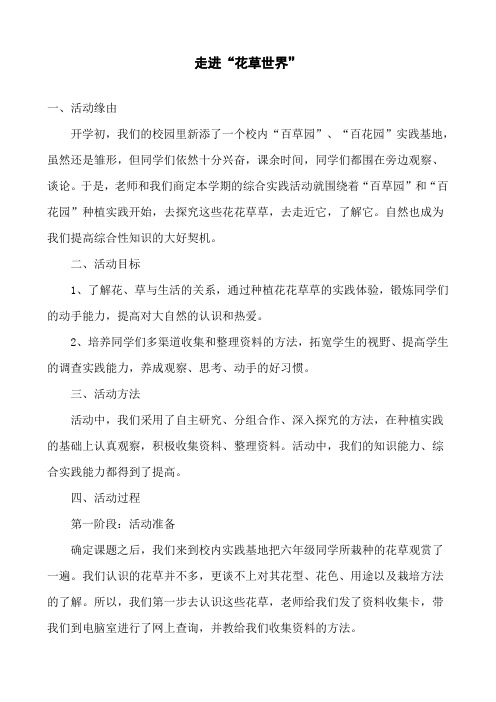 走进“花草世界”

一、活动缘由

开学初，我们的校园里新添了一个校内“百草园”、“百花园”实践基地，虽然还是雏形，但同学们依然十分兴奋，课余时间，同学们都围在旁边观察、谈论。于是，老师和我们商定本学期的综合实践活动就围绕着“百草园”和“百花园”种植实践开始，去探究这些花花草草，去走近它，了解它。自然也成为我们提高综合性知识的大好契机。

二、活动目标

1、了解花、草与生活的关系，通过种植花花草草的实践体验，锻炼同学们的动手能力，提高对大自然的认识和热爱。

2、培养同学们多渠道收集和整理资料的方法，拓宽学生的视野、提高学生的调查实践能力，养成观察、思考、动手的好习惯。

三、活动方法

活动中，我们采用了自主研究、分组合作、深入探究的方法，在种植实践的基础上认真观察，积极收集资料、整理资料。活动中，我们的知识能力、综合实践能力都得到了提高。

四、活动过程

第一阶段：活动准备

确定课题之后，我们来到校内实践基地把六年级同学所栽种的花草观赏了一遍。我们认识的花草并不多，更谈不上对其花型、花色、用途以及栽培方法的了解。所以，我们第一步去认识这些花草，老师给我们发了资料收集卡，带我们到电脑室进行了网上查询，并教给我们收集资料的方法。